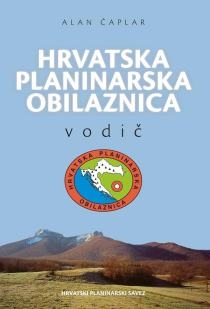 ALAN ČAPLAR

HRVATSKA PLANINARSKA OBILAZNICA

vodič

HRVATSKA PLANINARSKA OBILAZNICA

HRVATSKI PLANINARSKI SAVEZ